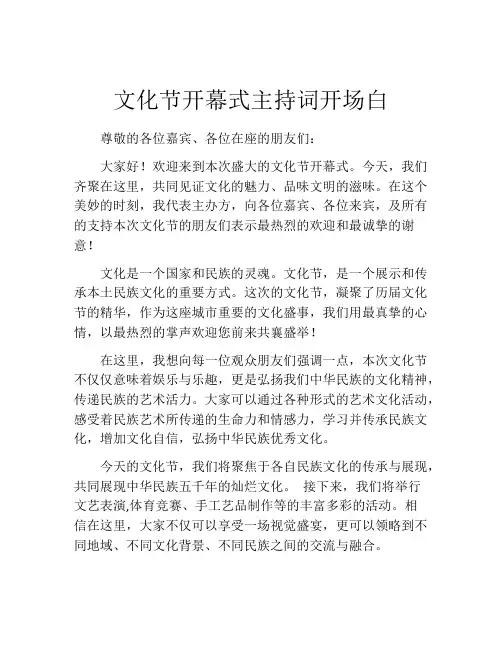 文化节开幕式主持词开场白

尊敬的各位嘉宾、各位在座的朋友们：

大家好！欢迎来到本次盛大的文化节开幕式。今天，我们齐聚在这里，共同见证文化的魅力、品味文明的滋味。在这个美妙的时刻，我代表主办方，向各位嘉宾、各位来宾，及所有的支持本次文化节的朋友们表示最热烈的欢迎和最诚挚的谢意！

文化是一个国家和民族的灵魂。文化节，是一个展示和传承本土民族文化的重要方式。这次的文化节，凝聚了历届文化节的精华，作为这座城市重要的文化盛事，我们用最真挚的心情，以最热烈的掌声欢迎您前来共襄盛举！

在这里，我想向每一位观众朋友们强调一点，本次文化节不仅仅意味着娱乐与乐趣，更是弘扬我们中华民族的文化精神，传递民族的艺术活力。大家可以通过各种形式的艺术文化活动，感受着民族艺术所传递的生命力和情感力，学习并传承民族文化，增加文化自信，弘扬中华民族优秀文化。

今天的文化节，我们将聚焦于各自民族文化的传承与展现，共同展现中华民族五千年的灿烂文化。 接下来，我们将举行文艺表演,体育竞赛、手工艺品制作等的丰富多彩的活动。相信在这里，大家不仅可以享受一场视觉盛宴，更可以领略到不同地域、不同文化背景、不同民族之间的交流与融合。